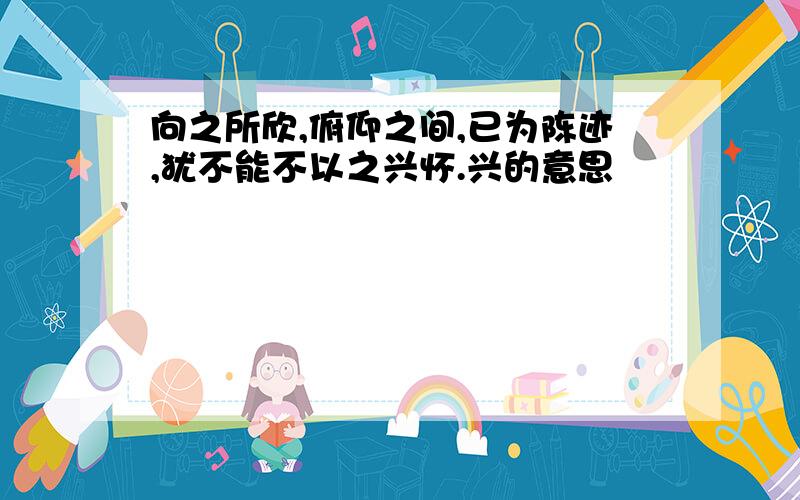 向之所欣,俯仰之间,已为陈迹,犹不能不以之兴怀.兴的意思